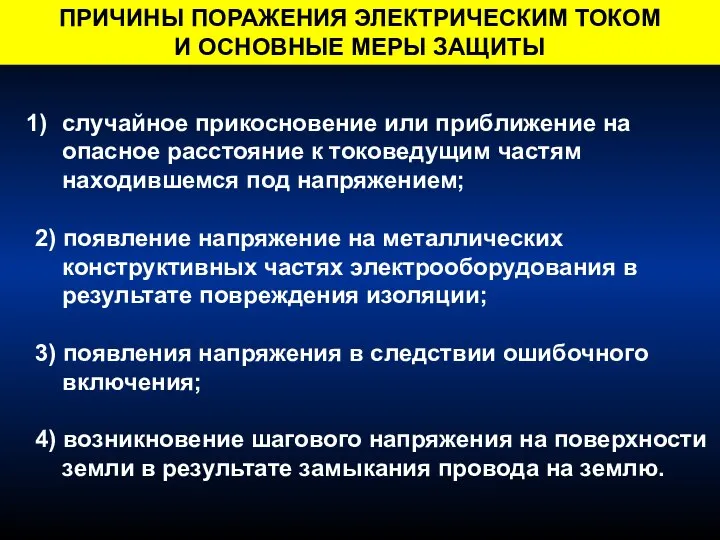 ПРИЧИНЫ ПОРАЖЕНИЯ ЭЛЕКТРИЧЕСКИМ ТОКОМ И ОСНОВНЫЕ МЕРЫ ЗАЩИТЫ

1) случайное прикосновение или приближение на опасное расстояние к токоведущим частям находившемся под напряжением;

2) появление напряжение на металлических конструктивных частях электрооборудования в результате повреждения изоляции;

3) появления напряжения в следствии ошибочного включения;

4) возникновение шагового напряжения на поверхности земли в результате замыкания провода на землю.